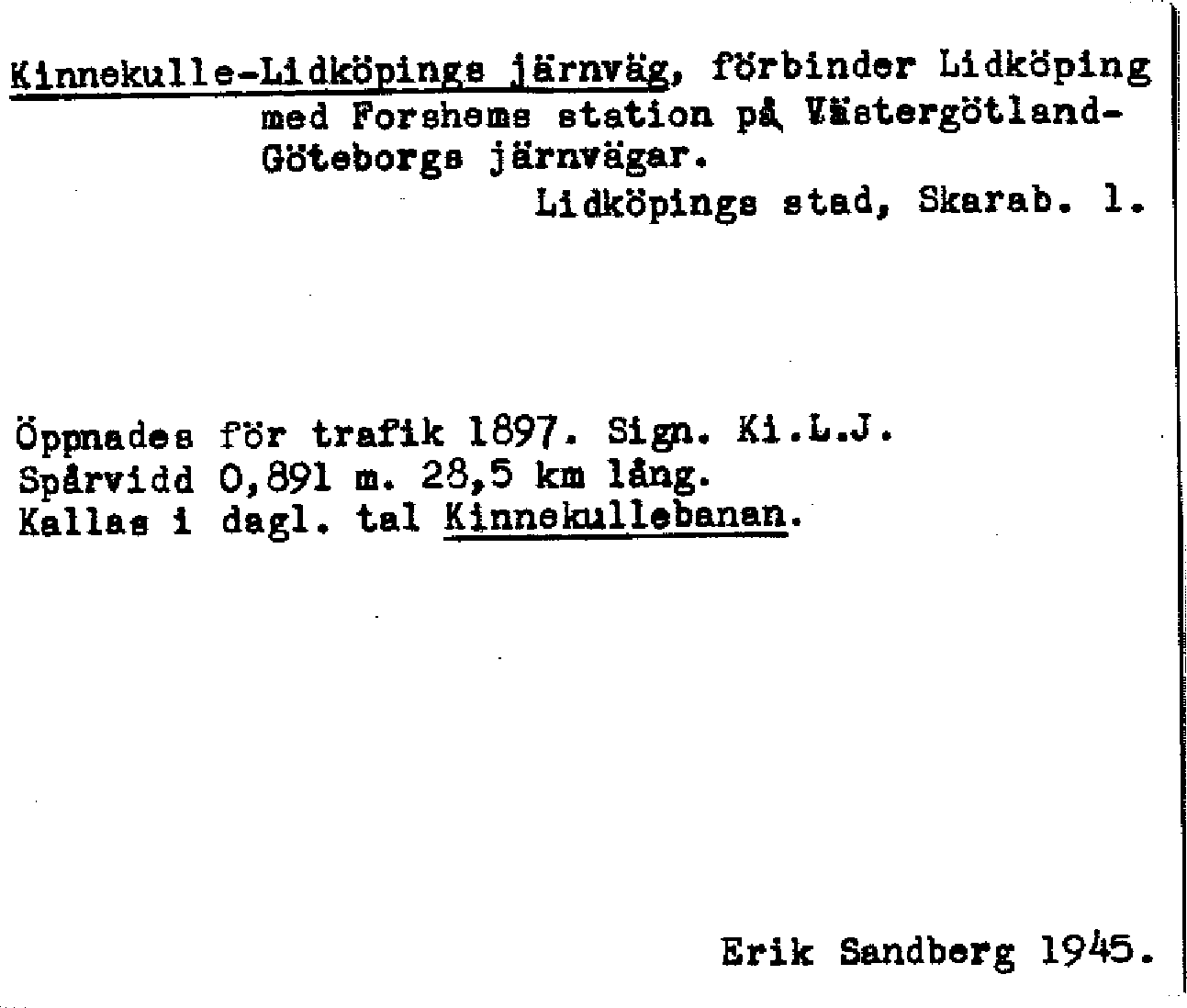 Kinnekulle-Lidköpings järnväg, förbinder Lidköping med Forshems station på Västergötland-Göteborgs järnvägar.
Lidköpings stad, Skarab. l.

Öppnades för trafik 1897. Sign. Ki.L.J.
Spårvidd 0,891 m. 28,5 km lång.
Kallas i dagl. tal Kinnekullebanan.

Erik Sandberg 1945.